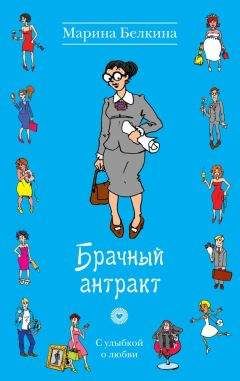 Марина Белкина

Брачный антракт

С улыбкой о любви